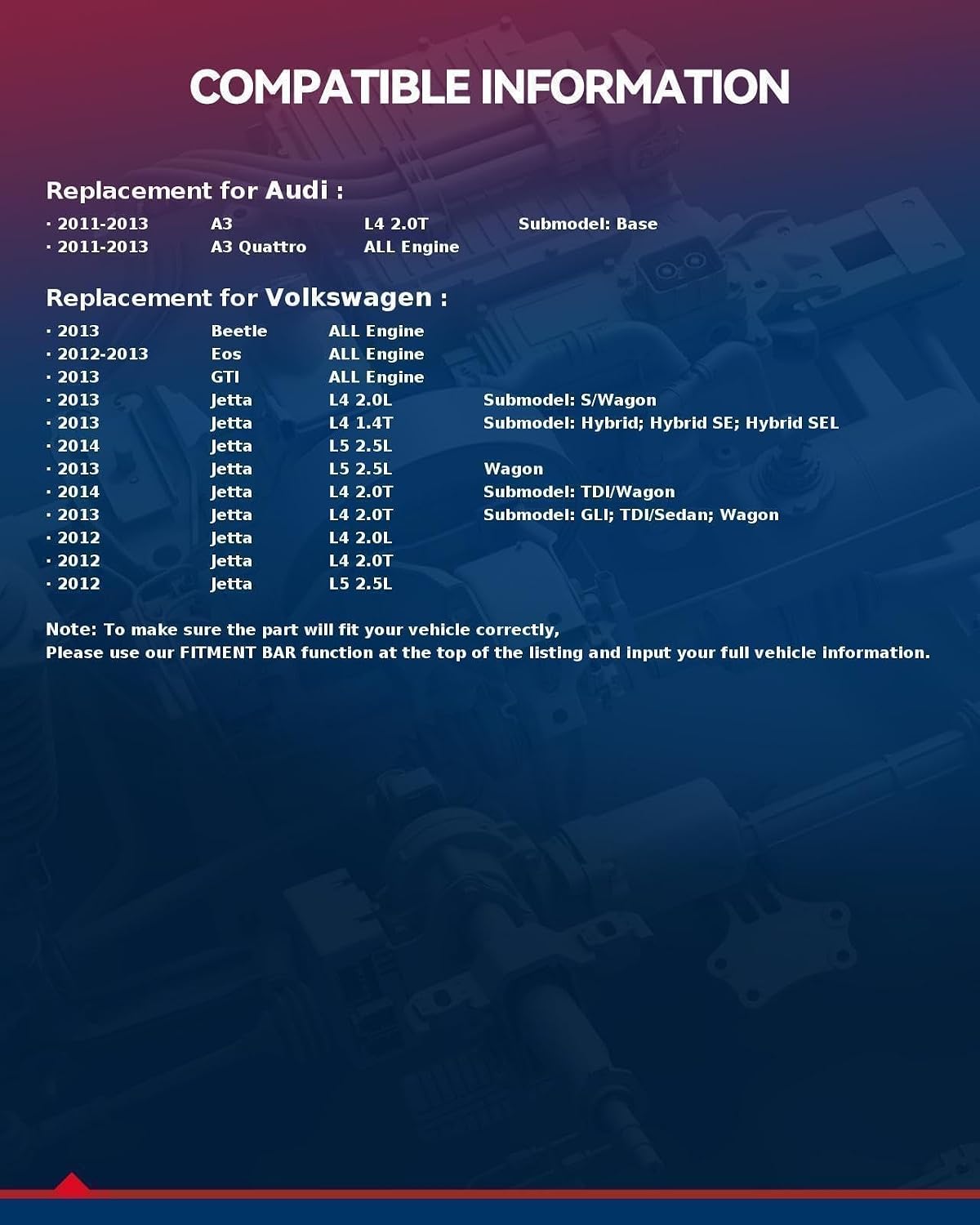 COMPATIBLE INFORMATION

Replacement for Audi :

· 2011-2013 A3 L4 2.0T Submodel: Base
· 2011-2013 A3 Quattro ALL Engine

Replacement for Volkswagen :

· 2013 Beetle ALL Engine
· 2012-2013 Eos ALL Engine
· 2013 GTI ALL Engine
· 2013 Jetta L4 2.0L Submodel: S/Wagon
· 2013 Jetta L4 1.4T Submodel: Hybrid; Hybrid SE; Hybrid SEL
· 2014 Jetta L5 2.5L
· 2013 Jetta L5 2.5L Wagon
· 2014 Jetta L4 2.0T Submodel: TDI/Wagon
· 2013 Jetta L4 2.0T Submodel: GLI; TDI/Sedan; Wagon
· 2012 Jetta L4 2.0L
· 2012 Jetta L4 2.0T
· 2012 Jetta L5 2.5L

Note: To make sure the part will fit your vehicle correctly,
Please use our FITMENT BAR function at the top of the listing and input your full vehicle information.